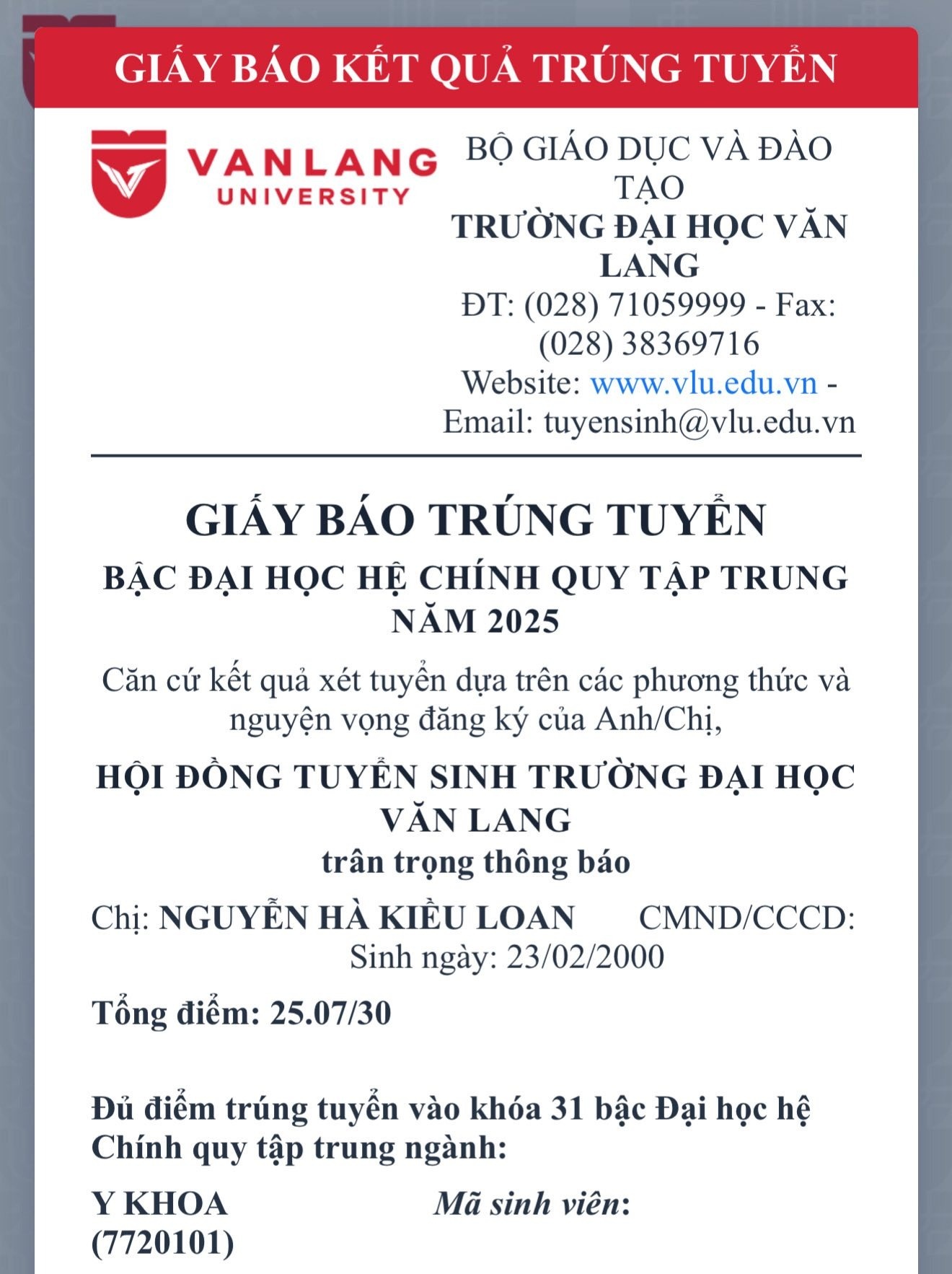 GIẤY BÁO KẾT QUẢ TRÚNG TUYỂN

VANLANG UNIVERSITY

BỘ GIÁO DỤC VÀ ĐÀO TẠO
TRƯỜNG ĐẠI HỌC VĂN LANG
ĐT: (028) 71059999 - Fax: (028) 38369716
Website: www.vlu.edu.vn - Email: tuyensinh@vlu.edu.vn

GIẤY BÁO TRÚNG TUYỂN
BẬC ĐẠI HỌC HỆ CHÍNH QUY TẬP TRUNG NĂM 2025

Căn cứ kết quả xét tuyển dựa trên các phương thức và nguyện vọng đăng ký của Anh/Chị,

HỘI ĐỒNG TUYỂN SINH TRƯỜNG ĐẠI HỌC VĂN LANG
trân trọng thông báo

Chị: NGUYỄN HÀ KIỀU LOAN CMND/CCCD:
Sinh ngày: 23/02/2000

Tổng điểm: 25.07/30

Đủ điểm trúng tuyển vào khóa 31 bậc Đại học hệ Chính quy tập trung ngành:

Y KHOA (7720101)

Mã sinh viên: